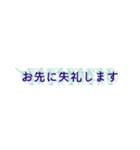 お先に失礼します